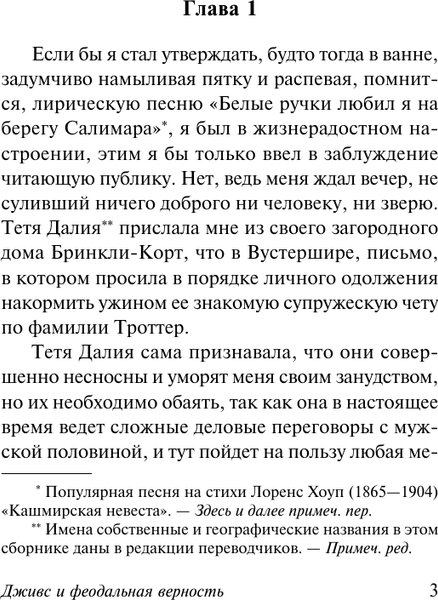 Глава 1

Если бы я стал утверждать, будто тогда в ванне, задумчиво намыливая пятку и распевая, помнится, лирическую песню «Белые ручки любил я на берегу Салимара»*, я был в жизнерадостном настроении, этим я бы только ввел в заблуждение читающую публику. Нет, ведь меня ждал вечер, не суливший ничего доброго ни человеку, ни зверю. Тетя Далия** прислала мне из своего загородного дома Бринкли-Корт, что в Вустершире, письмо, в котором просила в порядке личного одолжения накормить ужином ее знакомую супружескую чету по фамилии Троттер.

Тетя Далия сама признавала, что они совершенно несносны и уморят меня своим занудством, но их необходимо обаять, так как она в настоящее время ведет сложные деловые переговоры с мужской половиной, и тут пойдет на пользу любая ме-

* Популярная песня на стихи Лоренс Хоуп (1865—1904) «Кашмирская невеста». — Здесь и далее примеч. пер.

** Имена собственные и географические названия в этом сборнике даны в редакции переводчиков. — Примеч. ред.

Дживс и феодальная верность 3